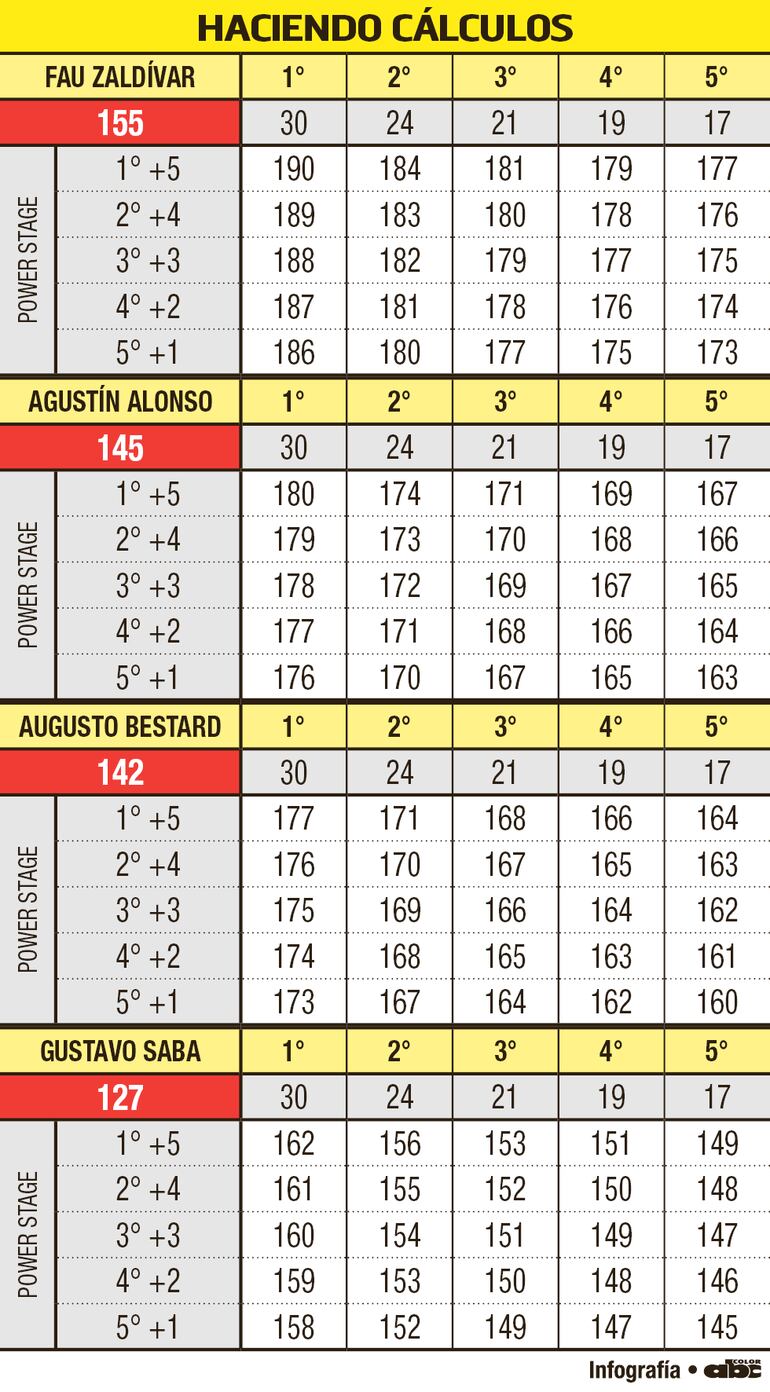 HACIENDO CÁLCULOS

| FAU ZALDÍVAR | | 1° | 2° | 3° | 4° | 5° |
|---|---|---|---|---|---|---|
| 155 | | 30 | 24 | 21 | 19 | 17 |
| POWER STAGE | 1° +5 | 190 | 184 | 181 | 179 | 177 |
| | 2° +4 | 189 | 183 | 180 | 178 | 176 |
| | 3° +3 | 188 | 182 | 179 | 177 | 175 |
| | 4° +2 | 187 | 181 | 178 | 176 | 174 |
| | 5° +1 | 186 | 180 | 177 | 175 | 173 |

| AGUSTÍN ALONSO | | 1° | 2° | 3° | 4° | 5° |
|---|---|---|---|---|---|---|
| 145 | | 30 | 24 | 21 | 19 | 17 |
| POWER STAGE | 1° +5 | 180 | 174 | 171 | 169 | 167 |
| | 2° +4 | 179 | 173 | 170 | 168 | 166 |
| | 3° +3 | 178 | 172 | 169 | 167 | 165 |
| | 4° +2 | 177 | 171 | 168 | 166 | 164 |
| | 5° +1 | 176 | 170 | 167 | 165 | 163 |

| AUGUSTO BESTARD | | 1° | 2° | 3° | 4° | 5° |
|---|---|---|---|---|---|---|
| 142 | | 30 | 24 | 21 | 19 | 17 |
| POWER STAGE | 1° +5 | 177 | 171 | 168 | 166 | 164 |
| | 2° +4 | 176 | 170 | 167 | 165 | 163 |
| | 3° +3 | 175 | 169 | 166 | 164 | 162 |
| | 4° +2 | 174 | 168 | 165 | 163 | 161 |
| | 5° +1 | 173 | 167 | 164 | 162 | 160 |

| GUSTAVO SABA | | 1° | 2° | 3° | 4° | 5° |
|---|---|---|---|---|---|---|
| 127 | | 30 | 24 | 21 | 19 | 17 |
| POWER STAGE | 1° +5 | 162 | 156 | 153 | 151 | 149 |
| | 2° +4 | 161 | 155 | 152 | 150 | 148 |
| | 3° +3 | 160 | 154 | 151 | 149 | 147 |
| | 4° +2 | 159 | 153 | 150 | 148 | 146 |
| | 5° +1 | 158 | 152 | 149 | 147 | 145 |

Infografía • abc COLOR